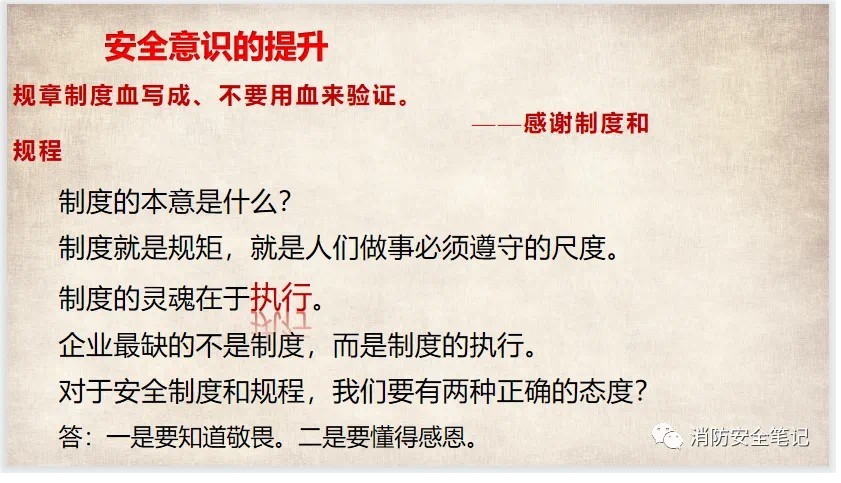 安全意识的提升

规章制度血写成、不要用血来验证。

——感谢制度和规程

制度的本意是什么?

制度就是规矩，就是人们做事必须遵守的尺度。

制度的灵魂在于执行。

企业最缺的不是制度，而是制度的执行。

对于安全制度和规程，我们要有两种正确的态度?

答：一是要知道敬畏。二是要懂得感恩。

消防安全笔记